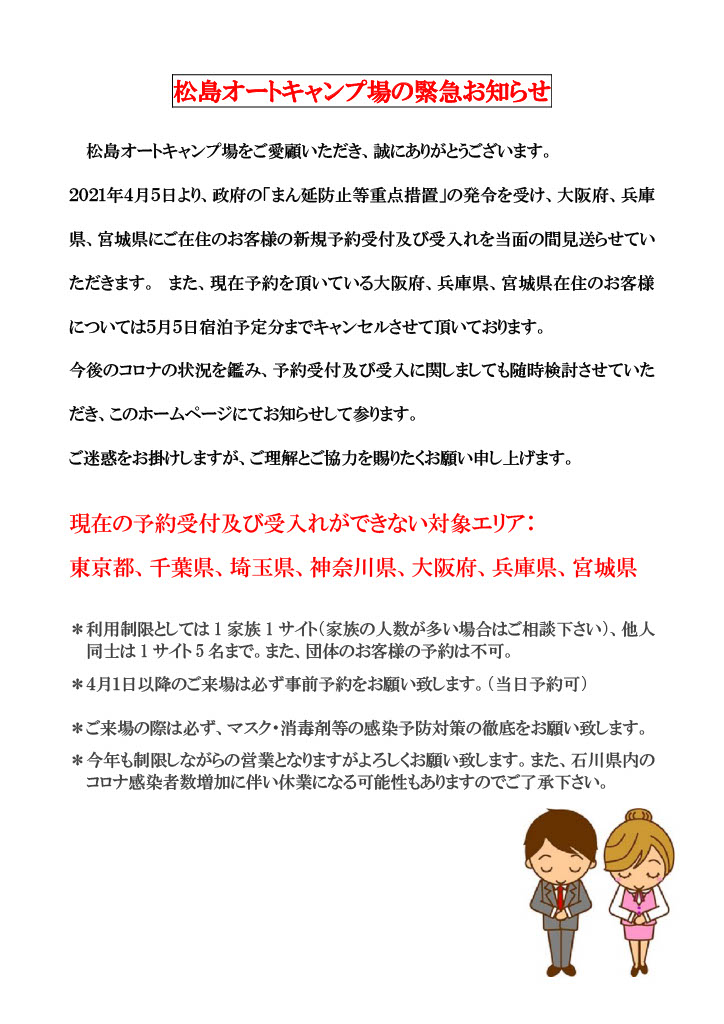 松島オートキャンプ場の緊急お知らせ

松島オートキャンプ場をご愛顧いただき、誠にありがとうございます。

2021年4月5日より、政府の「まん延防止等重点措置」の発令を受け、大阪府、兵庫県、宮城県にご在住のお客様の新規予約受付及び受入れを当面の間見送らせていただきます。 また、現在予約を頂いている大阪府、兵庫県、宮城県在住のお客様については5月5日宿泊予定分までキャンセルさせて頂いております。

今後のコロナの状況を鑑み、予約受付及び受入に関しましても随時検討させていただき、このホームページにてお知らせして参ります。

ご迷惑をお掛けしますが、ご理解とご協力を賜りたくお願い申し上げます。

現在の予約受付及び受入れができない対象エリア：
東京都、千葉県、埼玉県、神奈川県、大阪府、兵庫県、宮城県

＊利用制限としては１家族１サイト（家族の人数が多い場合はご相談下さい）、他人同士は１サイト５名まで。また、団体のお客様の予約は不可。

＊4月1日以降のご来場は必ず事前予約をお願い致します。（当日予約可）

＊ご来場の際は必ず、マスク・消毒剤等の感染予防対策の徹底をお願い致します。

＊今年も制限しながらの営業となりますがよろしくお願い致します。また、石川県内のコロナ感染者数増加に伴い休業になる可能性もありますのでご了承下さい。